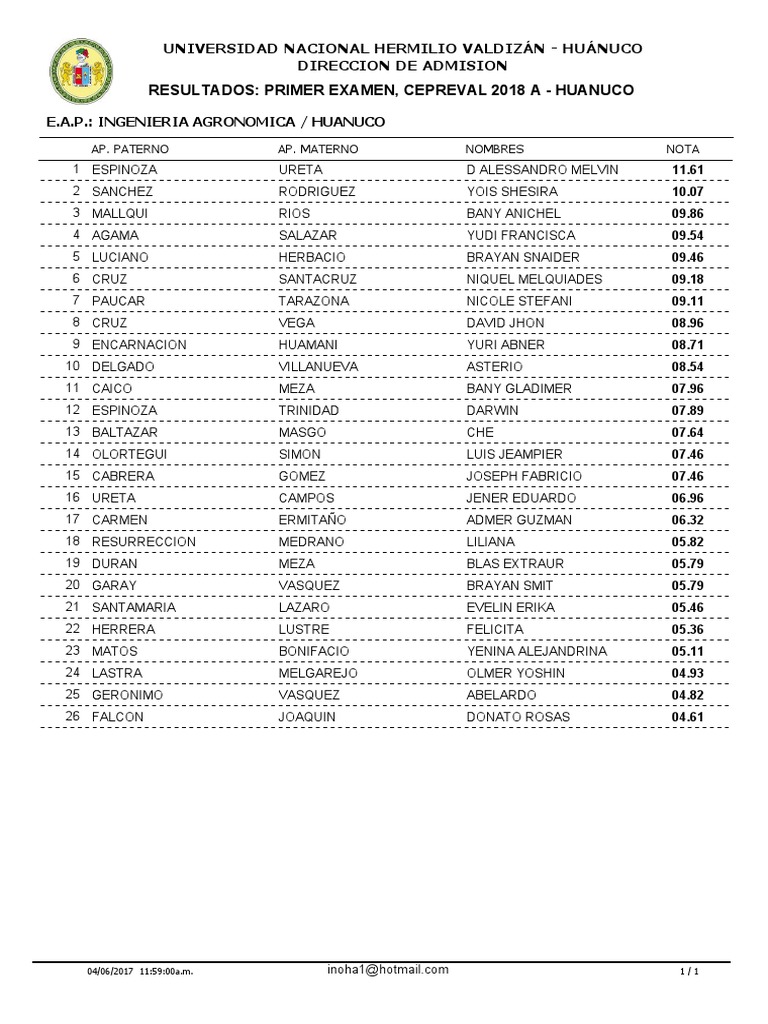 UNIVERSIDAD NACIONAL HERMILIO VALDIZÁN - HUÁNUCO
DIRECCION DE ADMISION

RESULTADOS: PRIMER EXAMEN, CEPREVAL 2018 A - HUANUCO

E.A.P.: INGENIERIA AGRONOMICA / HUANUCO

| | AP. PATERNO | AP. MATERNO | NOMBRES | NOTA |
|---|---|---|---|---|
| 1 | ESPINOZA | URETA | D ALESSANDRO MELVIN | 11.61 |
| 2 | SANCHEZ | RODRIGUEZ | YOIS SHESIRA | 10.07 |
| 3 | MALLQUI | RIOS | BANY ANICHEL | 09.86 |
| 4 | AGAMA | SALAZAR | YUDI FRANCISCA | 09.54 |
| 5 | LUCIANO | HERBACIO | BRAYAN SNAIDER | 09.46 |
| 6 | CRUZ | SANTACRUZ | NIQUEL MELQUIADES | 09.18 |
| 7 | PAUCAR | TARAZONA | NICOLE STEFANI | 09.11 |
| 8 | CRUZ | VEGA | DAVID JHON | 08.96 |
| 9 | ENCARNACION | HUAMANI | YURI ABNER | 08.71 |
| 10 | DELGADO | VILLANUEVA | ASTERIO | 08.54 |
| 11 | CAICO | MEZA | BANY GLADIMER | 07.96 |
| 12 | ESPINOZA | TRINIDAD | DARWIN | 07.89 |
| 13 | BALTAZAR | MASGO | CHE | 07.64 |
| 14 | OLORTEGUI | SIMON | LUIS JEAMPIER | 07.46 |
| 15 | CABRERA | GOMEZ | JOSEPH FABRICIO | 07.46 |
| 16 | URETA | CAMPOS | JENER EDUARDO | 06.96 |
| 17 | CARMEN | ERMITAÑO | ADMER GUZMAN | 06.32 |
| 18 | RESURRECCION | MEDRANO | LILIANA | 05.82 |
| 19 | DURAN | MEZA | BLAS EXTRAUR | 05.79 |
| 20 | GARAY | VASQUEZ | BRAYAN SMIT | 05.79 |
| 21 | SANTAMARIA | LAZARO | EVELIN ERIKA | 05.46 |
| 22 | HERRERA | LUSTRE | FELICITA | 05.36 |
| 23 | MATOS | BONIFACIO | YENINA ALEJANDRINA | 05.11 |
| 24 | LASTRA | MELGAREJO | OLMER YOSHIN | 04.93 |
| 25 | GERONIMO | VASQUEZ | ABELARDO | 04.82 |
| 26 | FALCON | JOAQUIN | DONATO ROSAS | 04.61 |

04/06/2017 11:59:00a.m. inoha1@hotmail.com 1 / 1